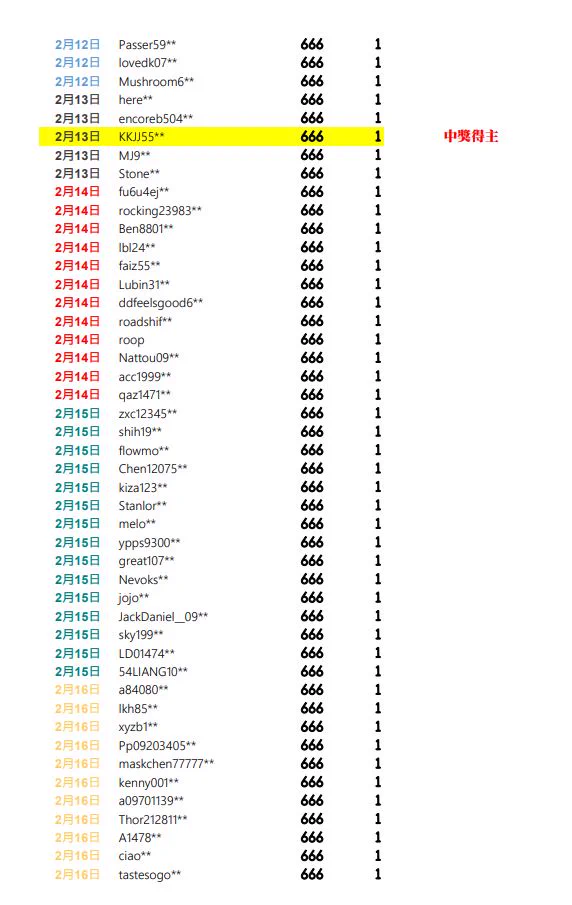 | | | | | |
|---|---|---|---|---|
| 2月12日 | Passer59** | 666 | 1 | |
| 2月12日 | lovedk07** | 666 | 1 | |
| 2月12日 | Mushroom6** | 666 | 1 | |
| 2月13日 | here** | 666 | 1 | |
| 2月13日 | encoreb504** | 666 | 1 | |
| 2月13日 | KKJJ55** | 666 | 1 | 中獎得主 |
| 2月13日 | MJ9** | 666 | 1 | |
| 2月13日 | Stone** | 666 | 1 | |
| 2月14日 | fu6u4ej** | 666 | 1 | |
| 2月14日 | rocking23983** | 666 | 1 | |
| 2月14日 | Ben8801** | 666 | 1 | |
| 2月14日 | lbl24** | 666 | 1 | |
| 2月14日 | faiz55** | 666 | 1 | |
| 2月14日 | Lubin31** | 666 | 1 | |
| 2月14日 | ddfeelsgood6** | 666 | 1 | |
| 2月14日 | roadshif** | 666 | 1 | |
| 2月14日 | roop | 666 | 1 | |
| 2月14日 | Nattou09** | 666 | 1 | |
| 2月14日 | acc1999** | 666 | 1 | |
| 2月14日 | qaz1471** | 666 | 1 | |
| 2月15日 | zxc12345** | 666 | 1 | |
| 2月15日 | shih19** | 666 | 1 | |
| 2月15日 | flowmo** | 666 | 1 | |
| 2月15日 | Chen12075** | 666 | 1 | |
| 2月15日 | kiza123** | 666 | 1 | |
| 2月15日 | Stanlor** | 666 | 1 | |
| 2月15日 | melo** | 666 | 1 | |
| 2月15日 | ypps9300** | 666 | 1 | |
| 2月15日 | great107** | 666 | 1 | |
| 2月15日 | Nevoks** | 666 | 1 | |
| 2月15日 | jojo** | 666 | 1 | |
| 2月15日 | JackDaniel__09** | 666 | 1 | |
| 2月15日 | sky199** | 666 | 1 | |
| 2月15日 | LD01474** | 666 | 1 | |
| 2月15日 | 54LIANG10** | 666 | 1 | |
| 2月16日 | a84080** | 666 | 1 | |
| 2月16日 | lkh85** | 666 | 1 | |
| 2月16日 | xyzb1** | 666 | 1 | |
| 2月16日 | Pp09203405** | 666 | 1 | |
| 2月16日 | maskchen77777** | 666 | 1 | |
| 2月16日 | kenny001** | 666 | 1 | |
| 2月16日 | a09701139** | 666 | 1 | |
| 2月16日 | Thor212811** | 666 | 1 | |
| 2月16日 | A1478** | 666 | 1 | |
| 2月16日 | ciao** | 666 | 1 | |
| 2月16日 | tastesogo** | 666 | 1 | |